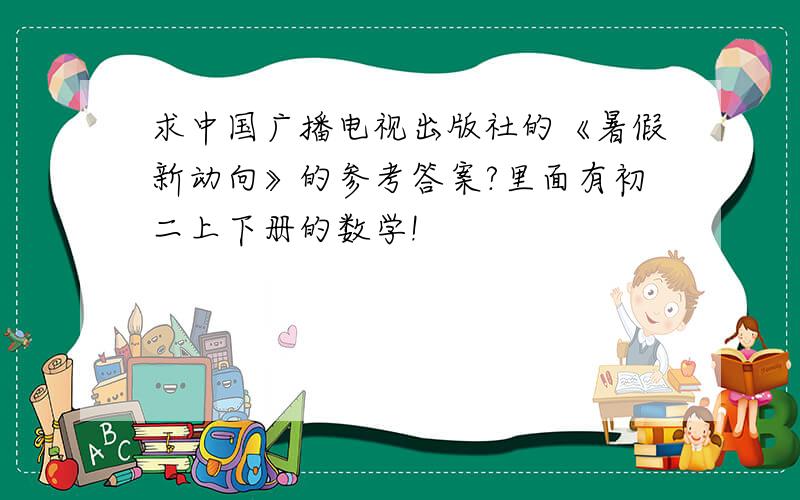 求中国广播电视出版社的《暑假新动向》的参考答案?里面有初二上下册的数学!

ABC